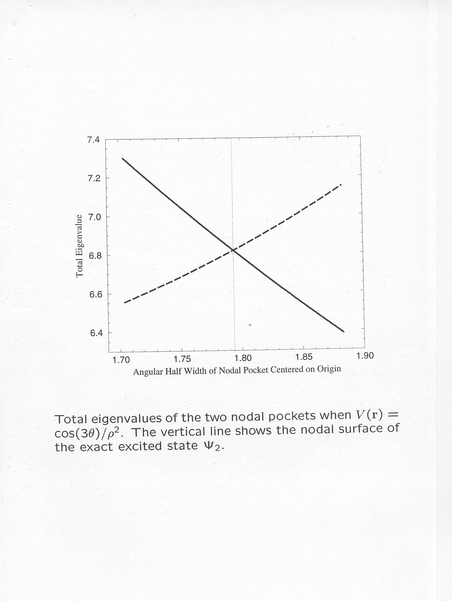 7.4
7.2
7.0
6.8
6.6
6.4
Total Eigenvalue
1.70
1.75
1.80
1.85
1.90
Angular Half Width of Nodal Pocket Centered on Origin

Total eigenvalues of the two nodal pockets when $V(\mathbf{r}) = \cos(3\theta)/\rho^2$. The vertical line shows the nodal surface of the exact excited state $\Psi_2$.